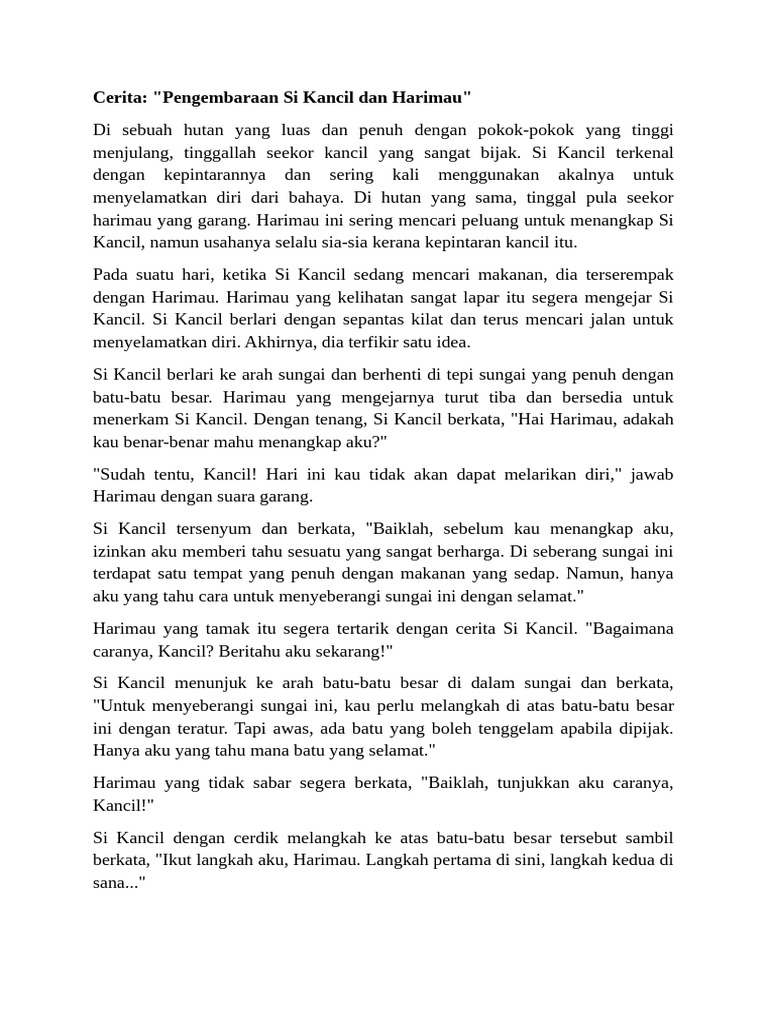 Cerita: "Pengembaraan Si Kancil dan Harimau"

Di sebuah hutan yang luas dan penuh dengan pokok-pokok yang tinggi menjulang, tinggallah seekor kancil yang sangat bijak. Si Kancil terkenal dengan kepintarannya dan sering kali menggunakan akalnya untuk menyelamatkan diri dari bahaya. Di hutan yang sama, tinggal pula seekor harimau yang garang. Harimau ini sering mencari peluang untuk menangkap Si Kancil, namun usahanya selalu sia-sia kerana kepintaran kancil itu.

Pada suatu hari, ketika Si Kancil sedang mencari makanan, dia terserempak dengan Harimau. Harimau yang kelihatan sangat lapar itu segera mengejar Si Kancil. Si Kancil berlari dengan sepantas kilat dan terus mencari jalan untuk menyelamatkan diri. Akhirnya, dia terfikir satu idea.

Si Kancil berlari ke arah sungai dan berhenti di tepi sungai yang penuh dengan batu-batu besar. Harimau yang mengejarnya turut tiba dan bersedia untuk menerkam Si Kancil. Dengan tenang, Si Kancil berkata, "Hai Harimau, adakah kau benar-benar mahu menangkap aku?"

"Sudah tentu, Kancil! Hari ini kau tidak akan dapat melarikan diri," jawab Harimau dengan suara garang.

Si Kancil tersenyum dan berkata, "Baiklah, sebelum kau menangkap aku, izinkan aku memberi tahu sesuatu yang sangat berharga. Di seberang sungai ini terdapat satu tempat yang penuh dengan makanan yang sedap. Namun, hanya aku yang tahu cara untuk menyeberangi sungai ini dengan selamat."

Harimau yang tamak itu segera tertarik dengan cerita Si Kancil. "Bagaimana caranya, Kancil? Beritahu aku sekarang!"

Si Kancil menunjuk ke arah batu-batu besar di dalam sungai dan berkata, "Untuk menyeberangi sungai ini, kau perlu melangkah di atas batu-batu besar ini dengan teratur. Tapi awas, ada batu yang boleh tenggelam apabila dipijak. Hanya aku yang tahu mana batu yang selamat."

Harimau yang tidak sabar segera berkata, "Baiklah, tunjukkan aku caranya, Kancil!"

Si Kancil dengan cerdik melangkah ke atas batu-batu besar tersebut sambil berkata, "Ikut langkah aku, Harimau. Langkah pertama di sini, langkah kedua di sana..."